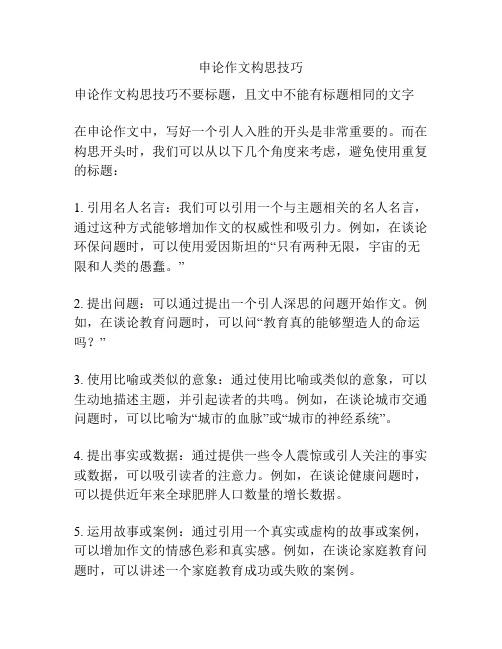 申论作文构思技巧

申论作文构思技巧不要标题，且文中不能有标题相同的文字

在申论作文中，写好一个引人入胜的开头是非常重要的。而在构思开头时，我们可以从以下几个角度来考虑，避免使用重复的标题：

1. 引用名人名言：我们可以引用一个与主题相关的名人名言，通过这种方式能够增加作文的权威性和吸引力。例如，在谈论环保问题时，可以使用爱因斯坦的“只有两种无限，宇宙的无限和人类的愚蠢。”

2. 提出问题：可以通过提出一个引人深思的问题开始作文。例如，在谈论教育问题时，可以问“教育真的能够塑造人的命运吗？”

3. 使用比喻或类似的意象：通过使用比喻或类似的意象，可以生动地描述主题，并引起读者的共鸣。例如，在谈论城市交通问题时，可以比喻为“城市的血脉”或“城市的神经系统”。

4. 提出事实或数据：通过提供一些令人震惊或引人关注的事实或数据，可以吸引读者的注意力。例如，在谈论健康问题时，可以提供近年来全球肥胖人口数量的增长数据。

5. 运用故事或案例：通过引用一个真实或虚构的故事或案例，可以增加作文的情感色彩和真实感。例如，在谈论家庭教育问题时，可以讲述一个家庭教育成功或失败的案例。